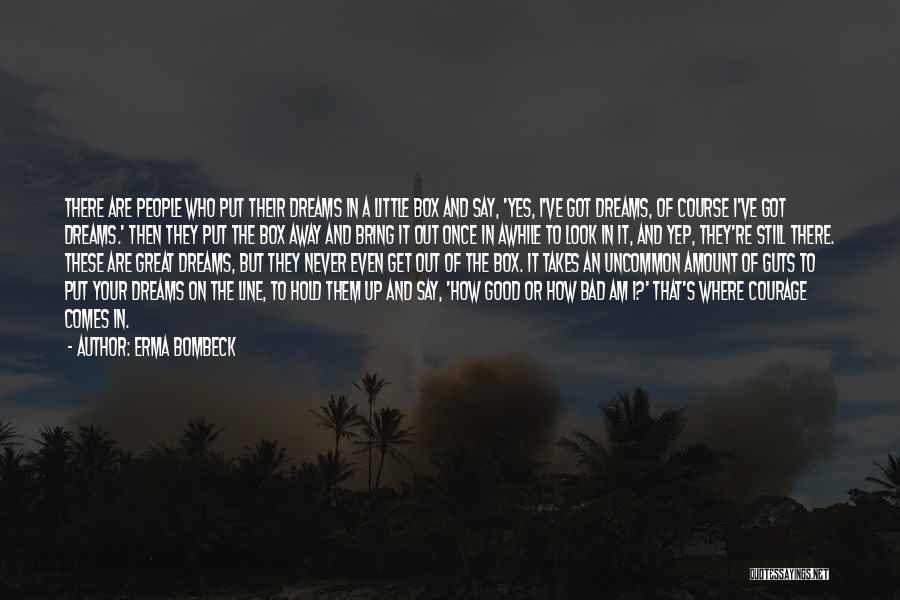 THERE ARE PEOPLE WHO PUT THEIR DREAMS IN A LITTLE BOX AND SAY, 'YES, I'VE GOT DREAMS, OF COURSE I'VE GOT DREAMS.' THEN THEY PUT THE BOX AWAY AND BRING IT OUT ONCE IN AWHILE TO LOOK IN IT, AND YEP, THEY'RE STILL THERE. THESE ARE GREAT DREAMS, BUT THEY NEVER EVEN GET OUT OF THE BOX. IT TAKES AN UNCOMMON AMOUNT OF GUTS TO PUT YOUR DREAMS ON THE LINE, TO HOLD THEM UP AND SAY, 'HOW GOOD OR HOW BAD AM I?' THAT'S WHERE COURAGE COMES IN.

- AUTHOR: ERMA BOMBECK

QUOTESSAYINGS.NET